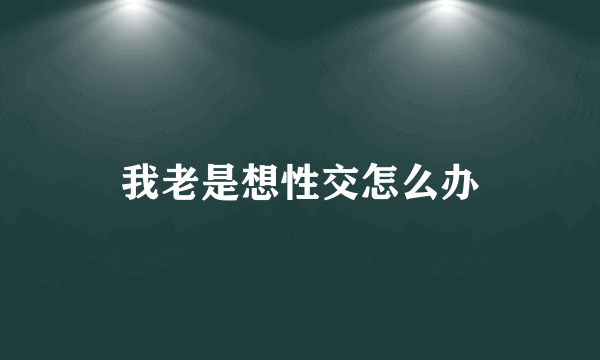 我老是想性交怎么办